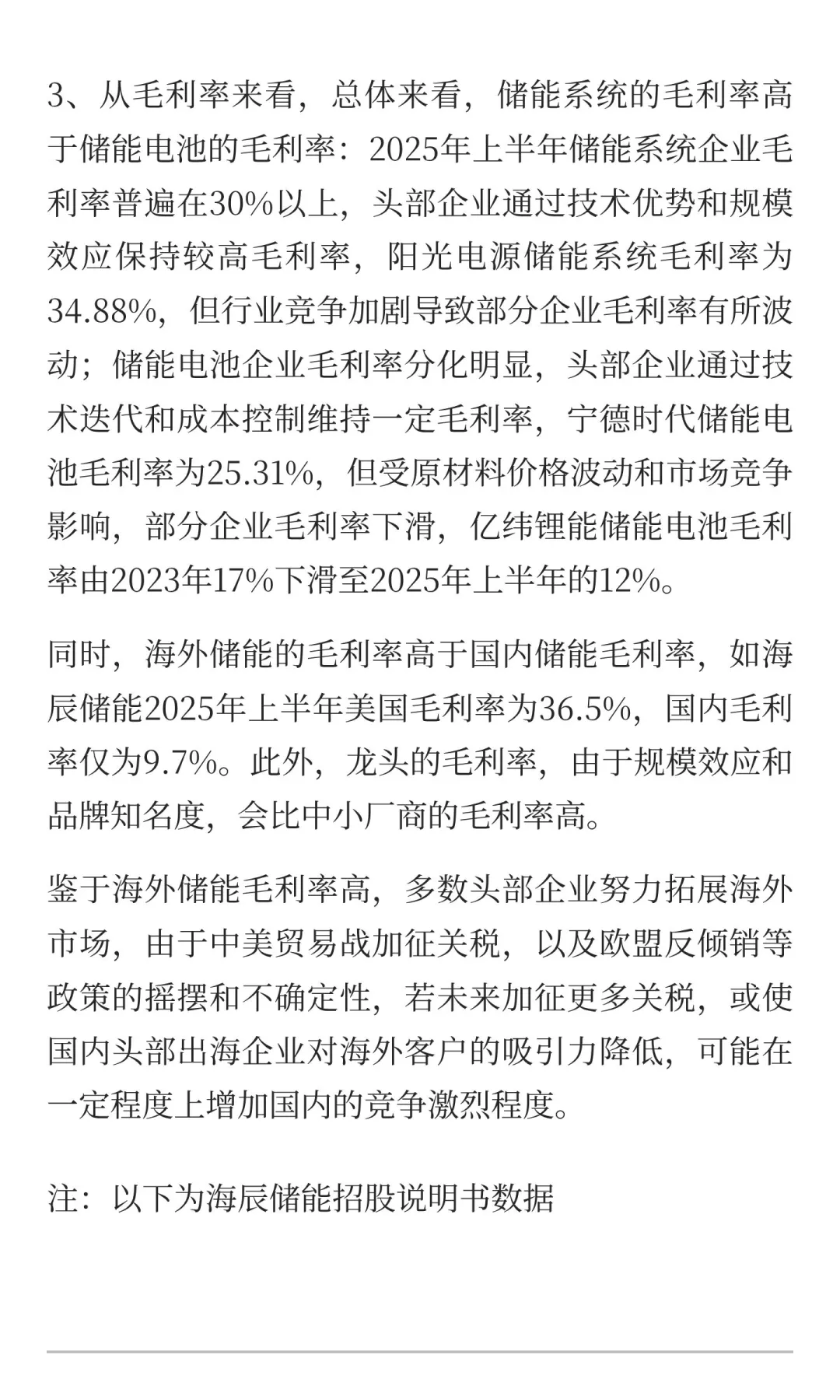 3、从毛利率来看，总体来看，储能系统的毛利率高于储能电池的毛利率：2025年上半年储能系统企业毛利率普遍在30%以上，头部企业通过技术优势和规模效应保持较高毛利率，阳光电源储能系统毛利率为34.88%，但行业竞争加剧导致部分企业毛利率有所波动；储能电池企业毛利率分化明显，头部企业通过技术迭代和成本控制维持一定毛利率，宁德时代储能电池毛利率为25.31%，但受原材料价格波动和市场竞争影响，部分企业毛利率下滑，亿纬锂能储能电池毛利率由2023年17%下滑至2025年上半年的12%。

同时，海外储能的毛利率高于国内储能毛利率，如海辰储能2025年上半年美国毛利率为36.5%，国内毛利率仅为9.7%。此外，龙头的毛利率，由于规模效应和品牌知名度，会比中小厂商的毛利率高。

鉴于海外储能毛利率高，多数头部企业努力拓展海外市场，由于中美贸易战加征关税，以及欧盟反倾销等政策的摇摆和不确定性，若未来加征更多关税，或使国内头部出海企业对海外客户的吸引力降低，可能在一定程度上增加国内的竞争激烈程度。

注：以下为海辰储能招股说明书数据